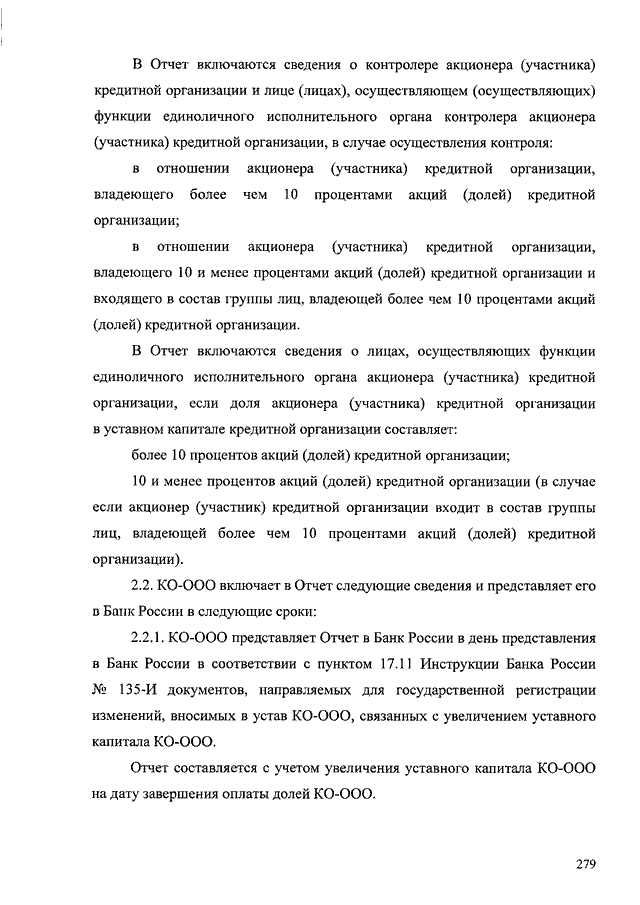 В Отчет включаются сведения о контролере акционера (участника) кредитной организации и лице (лицах), осуществляющем (осуществляющих) функции единоличного исполнительного органа контролера акционера (участника) кредитной организации, в случае осуществления контроля:

в отношении акционера (участника) кредитной организации, владеющего более чем 10 процентами акций (долей) кредитной организации;

в отношении акционера (участника) кредитной организации, владеющего 10 и менее процентами акций (долей) кредитной организации и входящего в состав группы лиц, владеющей более чем 10 процентами акций (долей) кредитной организации.

В Отчет включаются сведения о лицах, осуществляющих функции единоличного исполнительного органа акционера (участника) кредитной организации, если доля акционера (участника) кредитной организации в уставном капитале кредитной организации составляет:

более 10 процентов акций (долей) кредитной организации;

10 и менее процентов акций (долей) кредитной организации (в случае если акционер (участник) кредитной организации входит в состав группы лиц, владеющей более чем 10 процентами акций (долей) кредитной организации).

2.2. КО-ООО включает в Отчет следующие сведения и представляет его в Банк России в следующие сроки:

2.2.1. КО-ООО представляет Отчет в Банк России в день представления в Банк России в соответствии с пунктом 17.11 Инструкции Банка России № 135-И документов, направляемых для государственной регистрации изменений, вносимых в устав КО-ООО, связанных с увеличением уставного капитала КО-ООО.

Отчет составляется с учетом увеличения уставного капитала КО-ООО на дату завершения оплаты долей КО-ООО.

279